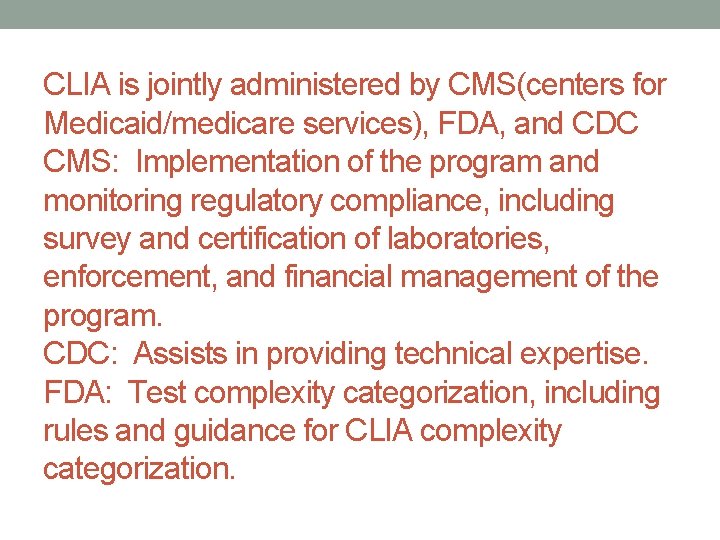 CLIA is jointly administered by CMS(centers for Medicaid/medicare services), FDA, and CDC
CMS:  Implementation of the program and monitoring regulatory compliance, including survey and certification of laboratories, enforcement, and financial management of the program.
CDC:  Assists in providing technical expertise.
FDA:  Test complexity categorization, including rules and guidance for CLIA complexity categorization.